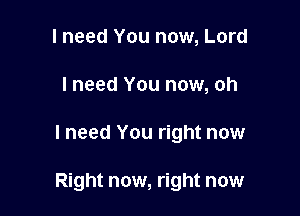 I need You now, Lord

I need You now, oh

I need You right now

Right now, right now